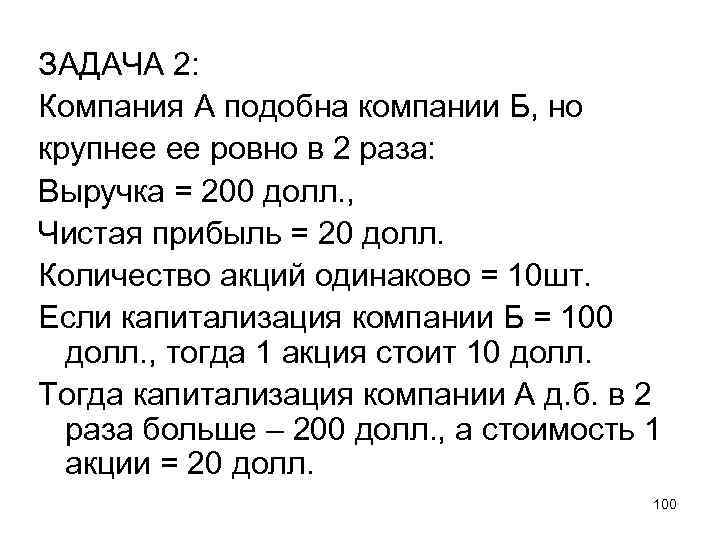 ЗАДАЧА 2:

Компания А подобна компании Б, но крупнее ее ровно в 2 раза:

Выручка = 200 долл.,

Чистая прибыль = 20 долл.

Количество акций одинаково = 10шт.

Если капитализация компании Б = 100 долл., тогда 1 акция стоит 10 долл.

Тогда капитализация компании А д.б. в 2 раза больше – 200 долл., а стоимость 1 акции = 20 долл.

100